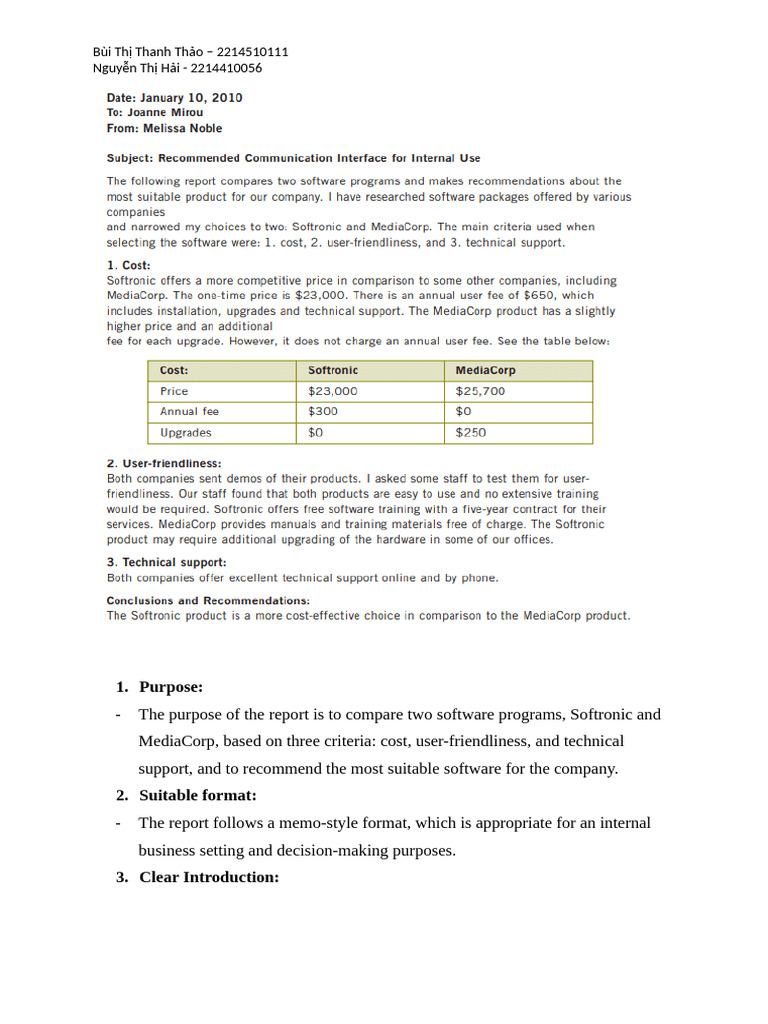 Bùi Thị Thanh Thảo – 2214510111
Nguyễn Thị Hải - 2214410056

Date: January 10, 2010
To: Joanne Mirou
From: Melissa Noble

Subject: Recommended Communication Interface for Internal Use

The following report compares two software programs and makes recommendations about the most suitable product for our company. I have researched software packages offered by various companies
and narrowed my choices to two: Softronic and MediaCorp. The main criteria used when selecting the software were: 1. cost, 2. user-friendliness, and 3. technical support.

1. Cost:
Softronic offers a more competitive price in comparison to some other companies, including MediaCorp. The one-time price is $23,000. There is an annual user fee of $650, which includes installation, upgrades and technical support. The MediaCorp product has a slightly higher price and an additional
fee for each upgrade. However, it does not charge an annual user fee. See the table below:

| Cost: | Softronic | MediaCorp |
|---|---|---|
| Price | $23,000 | $25,700 |
| Annual fee | $300 | $0 |
| Upgrades | $0 | $250 |

2. User-friendliness:
Both companies sent demos of their products. I asked some staff to test them for user-friendliness. Our staff found that both products are easy to use and no extensive training would be required. Softronic offers free software training with a five-year contract for their services. MediaCorp provides manuals and training materials free of charge. The Softronic product may require additional upgrading of the hardware in some of our offices.

3. Technical support:
Both companies offer excellent technical support online and by phone.

Conclusions and Recommendations:
The Softronic product is a more cost-effective choice in comparison to the MediaCorp product.

1. Purpose:
- The purpose of the report is to compare two software programs, Softronic and MediaCorp, based on three criteria: cost, user-friendliness, and technical support, and to recommend the most suitable software for the company.
2. Suitable format:
- The report follows a memo-style format, which is appropriate for an internal business setting and decision-making purposes.
3. Clear Introduction: